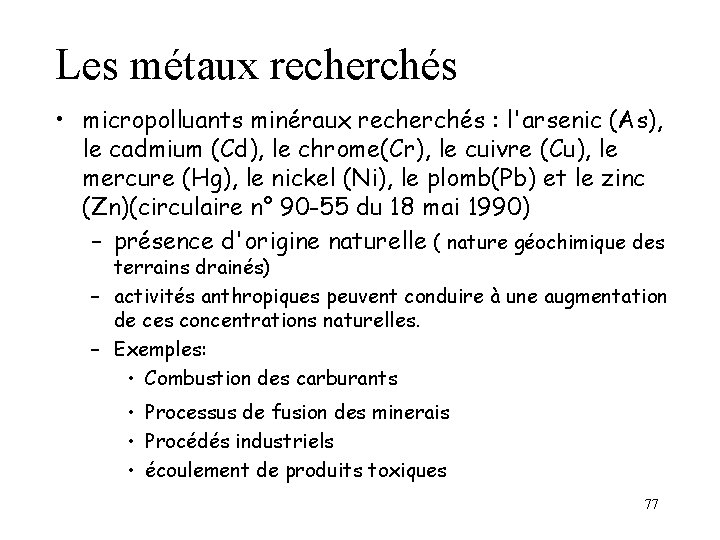 Les métaux recherchés

• micropolluants minéraux recherchés : l'arsenic (As), le cadmium (Cd), le chrome(Cr), le cuivre (Cu), le mercure (Hg), le nickel (Ni), le plomb(Pb) et le zinc (Zn)(circulaire n° 90-55 du 18 mai 1990)
– présence d'origine naturelle ( nature géochimique des terrains drainés)
– activités anthropiques peuvent conduire à une augmentation de ces concentrations naturelles.
– Exemples:
• Combustion des carburants
• Processus de fusion des minerais
• Procédés industriels
• écoulement de produits toxiques

77